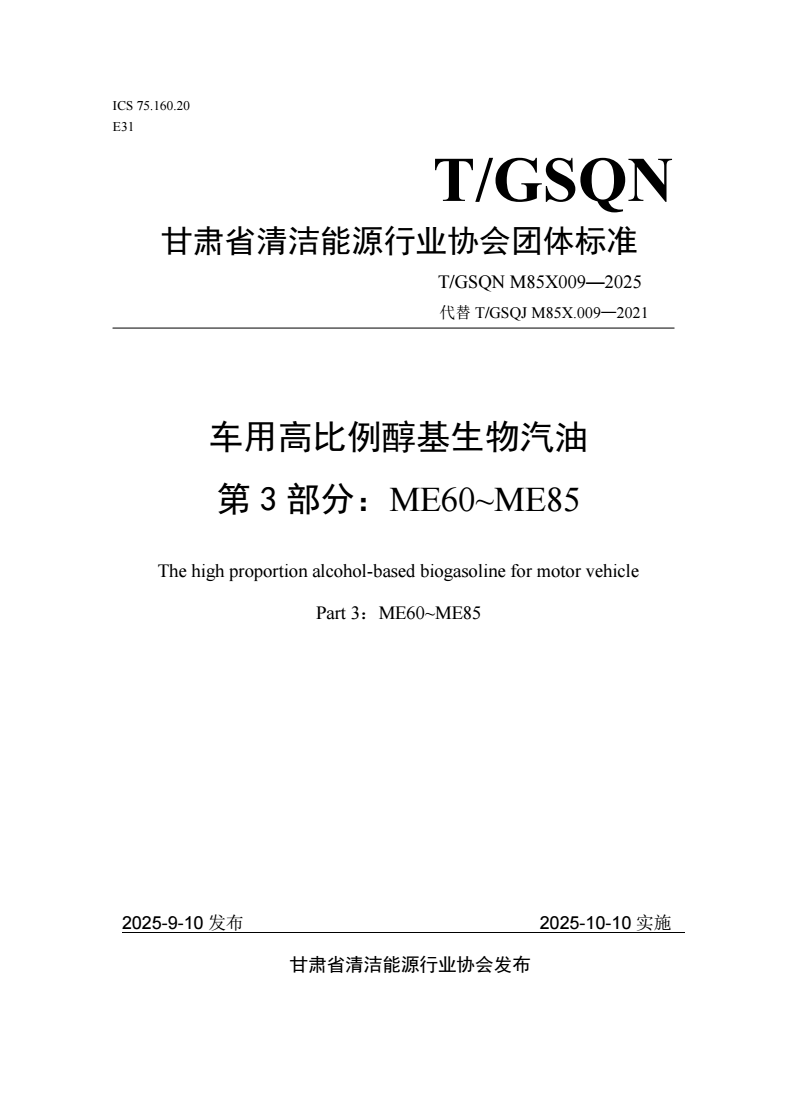 ICS 75.160.20
E31

T/GSQN

甘肃省清洁能源行业协会团体标准

T/GSQN M85X009—2025
代替T/GSQJ M85X.009—2021

车用高比例醇基生物汽油

第3部分：ME60~ME85

The high proportion alcohol-based biogasoline for motor vehicle

Part 3：ME60~ME85

2025-9-10发布 2025-10-10实施

甘肃省清洁能源行业协会发布